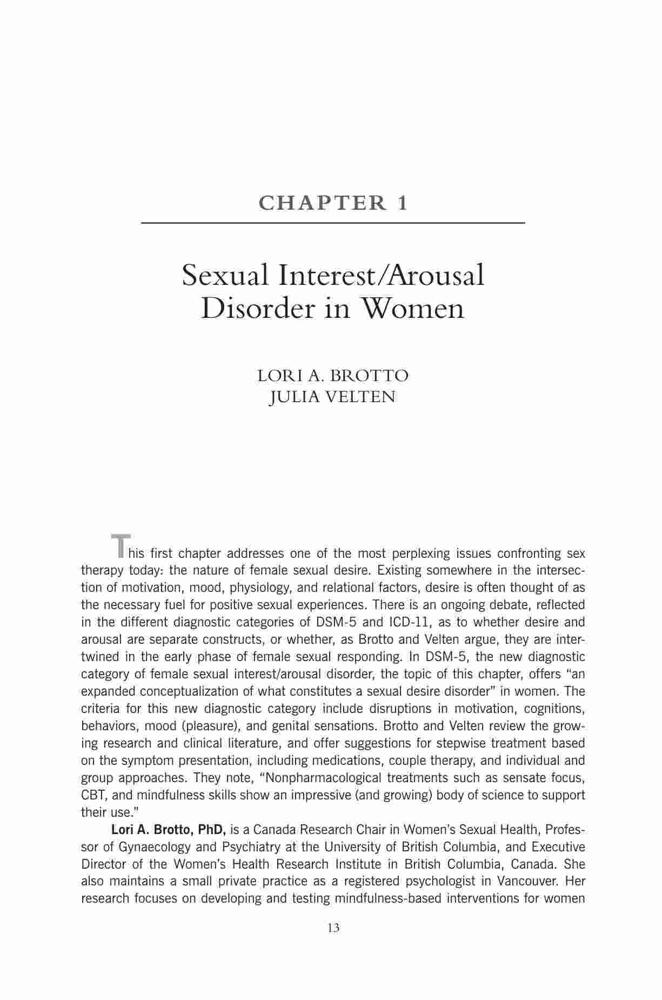 CHAPTER 1

Sexual Interest/Arousal Disorder in Women

LORI A. BROTTO
JULIA VELTEN

This first chapter addresses one of the most perplexing issues confronting sex therapy today: the nature of female sexual desire. Existing somewhere in the intersection of motivation, mood, physiology, and relational factors, desire is often thought of as the necessary fuel for positive sexual experiences. There is an ongoing debate, reflected in the different diagnostic categories of DSM-5 and ICD-11, as to whether desire and arousal are separate constructs, or whether, as Brotto and Velten argue, they are intertwined in the early phase of female sexual responding. In DSM-5, the new diagnostic category of female sexual interest/arousal disorder, the topic of this chapter, offers "an expanded conceptualization of what constitutes a sexual desire disorder" in women. The criteria for this new diagnostic category include disruptions in motivation, cognitions, behaviors, mood (pleasure), and genital sensations. Brotto and Velten review the growing research and clinical literature, and offer suggestions for stepwise treatment based on the symptom presentation, including medications, couple therapy, and individual and group approaches. They note, "Nonpharmacological treatments such as sensate focus, CBT, and mindfulness skills show an impressive (and growing) body of science to support their use."

Lori A. Brotto, PhD, is a Canada Research Chair in Women's Sexual Health, Professor of Gynaecology and Psychiatry at the University of British Columbia, and Executive Director of the Women's Health Research Institute in British Columbia, Canada. She also maintains a small private practice as a registered psychologist in Vancouver. Her research focuses on developing and testing mindfulness-based interventions for women

13